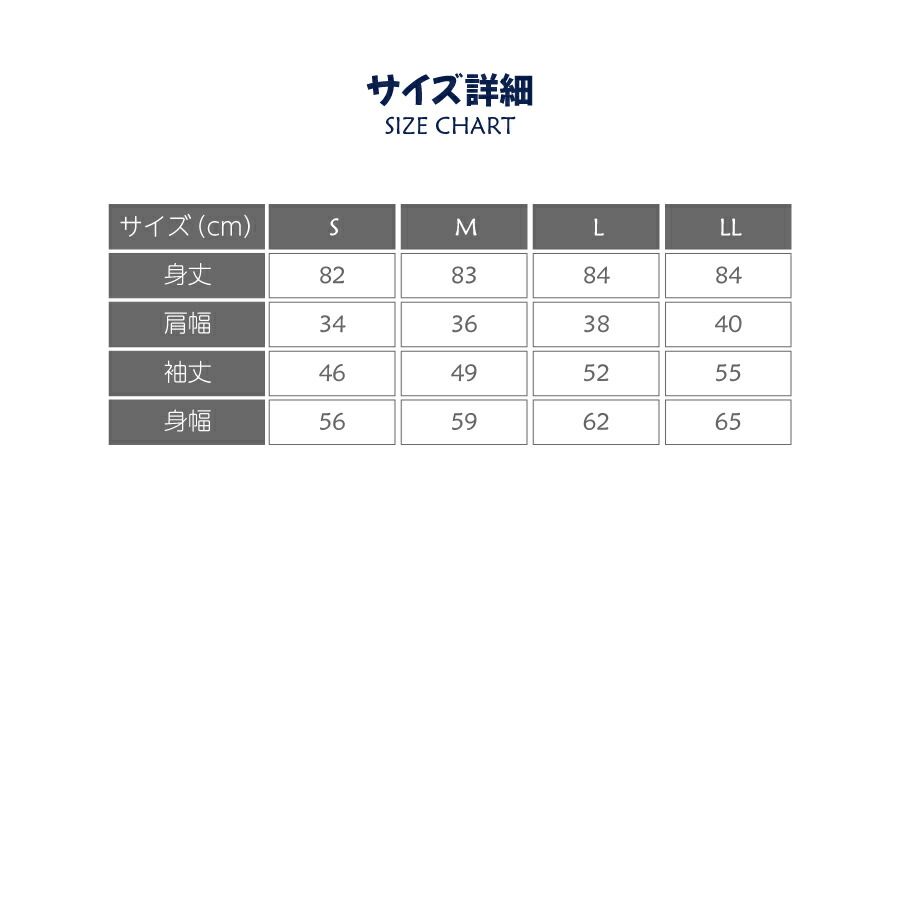 サイズ詳細
SIZE CHART

| サイズ (cm) | S | M | L | LL |
|---|---|---|---|---|
| 身丈 | 82 | 83 | 84 | 84 |
| 肩幅 | 34 | 36 | 38 | 40 |
| 袖丈 | 46 | 49 | 52 | 55 |
| 身幅 | 56 | 59 | 62 | 65 |